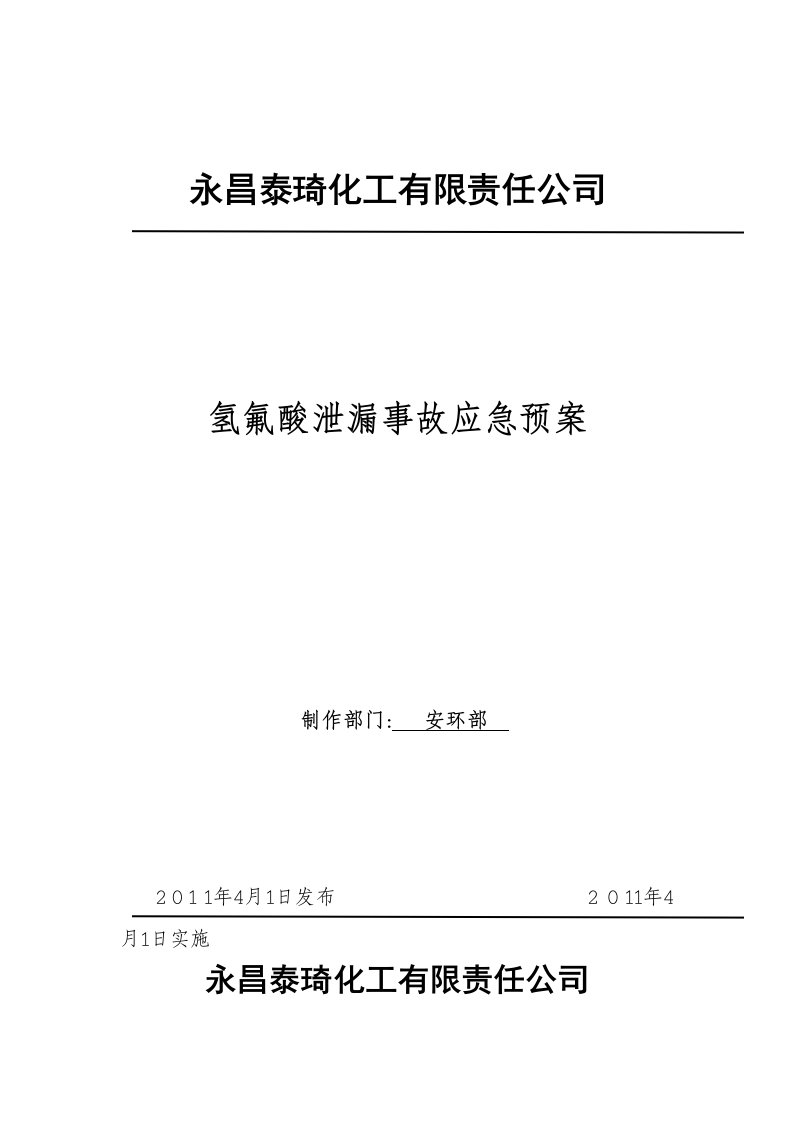 永昌泰琦化工有限责任公司

氢氟酸泄漏事故应急预案

制作部门:　安环部

２０１1年4月1日发布　　　　　　　　　　２０11年4月1日实施

永昌泰琦化工有限责任公司